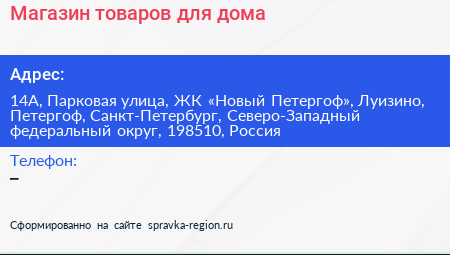 Магазин товаров для дома

Адрес:

14А, Парковая улица, ЖК «Новый Петергоф», Луизино, Петергоф, Санкт-Петербург, Северо-Западный федеральный округ, 198510, Россия

Телефон:

–

Сформированно на сайте spravka-region.ru